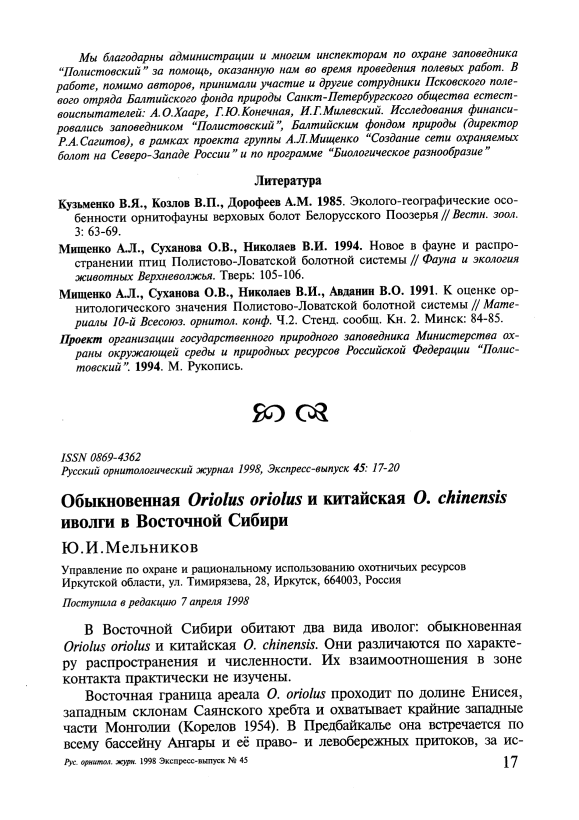 Мы благодарны администрации и многим инспекторам по охране заповедника "Полистовский" за помощь, оказанную нам во время проведения полевых работ. В работе, помимо авторов, принимали участие и другие сотрудники Псковского полевого отряда Балтийского фонда природы Санкт-Петербургского общества естествоиспытателей: А.О.Хааре, Г.Ю.Конечная, И.Г.Милевский. Исследования финансировались заповедником "Полистовский", Балтийским фондом природы (директор Р.А.Сагитов), в рамках проекта группы А.Л.Мищенко "Создание сети охраняемых болот на Северо-Западе России" и по программе "Биологическое разнообразие"

Литература

Кузьменко В.Я., Козлов В.П., Дорофеев А.М. 1985. Эколого-географические особенности орнитофауны верховых болот Белорусского Поозерья // Вестн. зоол. 3: 63-69.

Мищенко А.Л., Суханова О.В., Николаев В.И. 1994. Новое в фауне и распространении птиц Полистово-Ловатской болотной системы // Фауна и экология животных Верхневолжья. Тверь: 105-106.

Мищенко А.Л., Суханова О.В., Николаев В.И., Авданин В.О. 1991. К оценке орнитологического значения Полистово-Ловатской болотной системы // Материалы 10-й Всесоюз. орнитол. конф. Ч.2. Стенд. сообщ. Кн. 2. Минск: 84-85.

Проект организации государственного природного заповедника Министерства охраны окружающей среды и природных ресурсов Российской Федерации "Полистовский". 1994. М. Рукопись.

ISSN 0869-4362
Русский орнитологический журнал 1998, Экспресс-выпуск 45: 17-20

Обыкновенная Oriolus oriolus и китайская O. chinensis иволги в Восточной Сибири

Ю.И.Мельников

Управление по охране и рациональному использованию охотничьих ресурсов Иркутской области, ул. Тимирязева, 28, Иркутск, 664003, Россия

Поступила в редакцию 7 апреля 1998

В Восточной Сибири обитают два вида иволог: обыкновенная Oriolus oriolus и китайская O. chinensis. Они различаются по характеру распространения и численности. Их взаимоотношения в зоне контакта практически не изучены.

Восточная граница ареала O. oriolus проходит по долине Енисея, западным склонам Саянского хребта и охватывает крайние западные части Монголии (Корелов 1954). В Предбайкалье она встречается по всему бассейну Ангары и её право- и левобережных притоков, за ис-

Рус. орнитол. журн. 1998 Экспресс-выпуск № 45

17